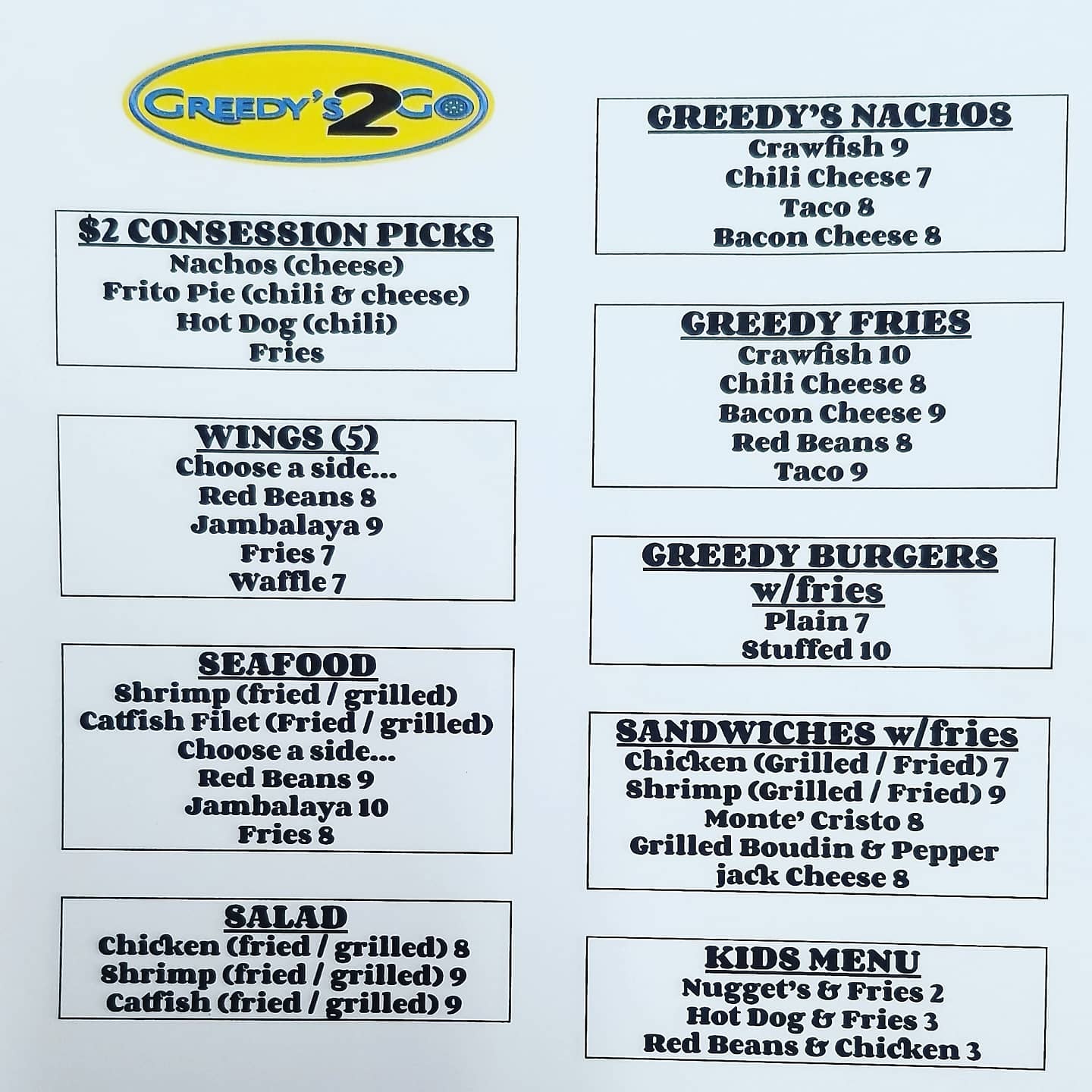 GREEDY'S 2 GO

$2 CONSESSION PICKS
Nachos (cheese)
Frito Pie (chili & cheese)
Hot Dog (chili)
Fries

WINGS (5)
Choose a side...
Red Beans 8
Jambalaya 9
Fries 7
Waffle 7

SEAFOOD
Shrimp (fried / grilled)
Catfish Filet (Fried / grilled)
Choose a side...
Red Beans 9
Jambalaya 10
Fries 8

SALAD
Chicken (fried / grilled) 8
Shrimp (fried / grilled) 9
Catfish (fried / grilled) 9

GREEDY'S NACHOS
Crawfish 9
Chili Cheese 7
Taco 8
Bacon Cheese 8

GREEDY FRIES
Crawfish 10
Chili Cheese 8
Bacon Cheese 9
Red Beans 8
Taco 9

GREEDY BURGERS w/fries
Plain 7
Stuffed 10

SANDWICHES w/fries
Chicken (Grilled / Fried) 7
Shrimp (Grilled / Fried) 9
Monte' Cristo 8
Grilled Boudin & Pepper jack Cheese 8

KIDS MENU
Nugget's & Fries 2
Hot Dog & Fries 3
Red Beans & Chicken 3